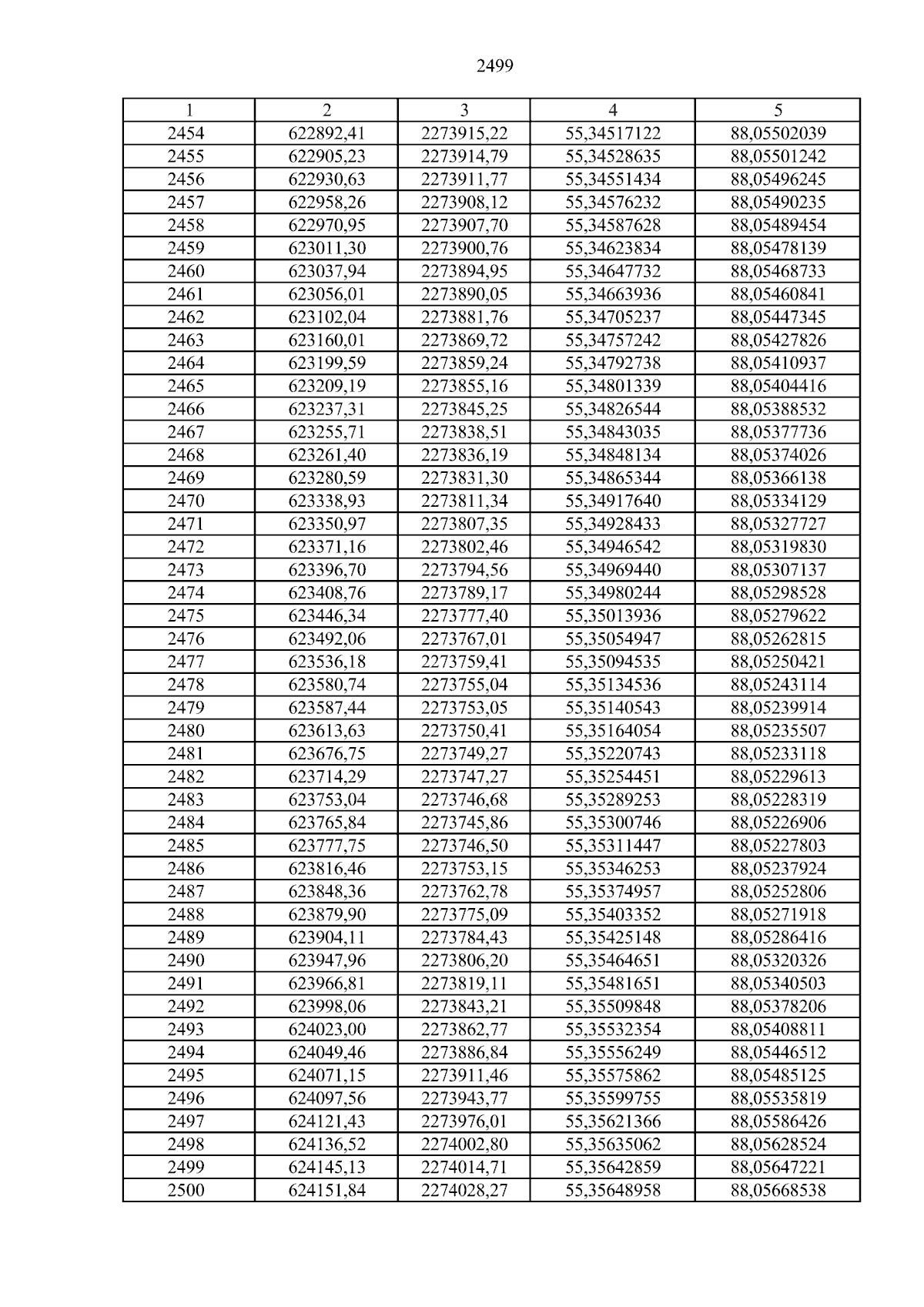 2499

| 1 | 2 | 3 | 4 | 5 |
|---|---|---|---|---|
| 2454 | 622892,41 | 2273915,22 | 55,34517122 | 88,05502039 |
| 2455 | 622905,23 | 2273914,79 | 55,34528635 | 88,05501242 |
| 2456 | 622930,63 | 2273911,77 | 55,34551434 | 88,05496245 |
| 2457 | 622958,26 | 2273908,12 | 55,34576232 | 88,05490235 |
| 2458 | 622970,95 | 2273907,70 | 55,34587628 | 88,05489454 |
| 2459 | 623011,30 | 2273900,76 | 55,34623834 | 88,05478139 |
| 2460 | 623037,94 | 2273894,95 | 55,34647732 | 88,05468733 |
| 2461 | 623056,01 | 2273890,05 | 55,34663936 | 88,05460841 |
| 2462 | 623102,04 | 2273881,76 | 55,34705237 | 88,05447345 |
| 2463 | 623160,01 | 2273869,72 | 55,34757242 | 88,05427826 |
| 2464 | 623199,59 | 2273859,24 | 55,34792738 | 88,05410937 |
| 2465 | 623209,19 | 2273855,16 | 55,34801339 | 88,05404416 |
| 2466 | 623237,31 | 2273845,25 | 55,34826544 | 88,05388532 |
| 2467 | 623255,71 | 2273838,51 | 55,34843035 | 88,05377736 |
| 2468 | 623261,40 | 2273836,19 | 55,34848134 | 88,05374026 |
| 2469 | 623280,59 | 2273831,30 | 55,34865344 | 88,05366138 |
| 2470 | 623338,93 | 2273811,34 | 55,34917640 | 88,05334129 |
| 2471 | 623350,97 | 2273807,35 | 55,34928433 | 88,05327727 |
| 2472 | 623371,16 | 2273802,46 | 55,34946542 | 88,05319830 |
| 2473 | 623396,70 | 2273794,56 | 55,34969440 | 88,05307137 |
| 2474 | 623408,76 | 2273789,17 | 55,34980244 | 88,05298528 |
| 2475 | 623446,34 | 2273777,40 | 55,35013936 | 88,05279622 |
| 2476 | 623492,06 | 2273767,01 | 55,35054947 | 88,05262815 |
| 2477 | 623536,18 | 2273759,41 | 55,35094535 | 88,05250421 |
| 2478 | 623580,74 | 2273755,04 | 55,35134536 | 88,05243114 |
| 2479 | 623587,44 | 2273753,05 | 55,35140543 | 88,05239914 |
| 2480 | 623613,63 | 2273750,41 | 55,35164054 | 88,05235507 |
| 2481 | 623676,75 | 2273749,27 | 55,35220743 | 88,05233118 |
| 2482 | 623714,29 | 2273747,27 | 55,35254451 | 88,05229613 |
| 2483 | 623753,04 | 2273746,68 | 55,35289253 | 88,05228319 |
| 2484 | 623765,84 | 2273745,86 | 55,35300746 | 88,05226906 |
| 2485 | 623777,75 | 2273746,50 | 55,35311447 | 88,05227803 |
| 2486 | 623816,46 | 2273753,15 | 55,35346253 | 88,05237924 |
| 2487 | 623848,36 | 2273762,78 | 55,35374957 | 88,05252806 |
| 2488 | 623879,90 | 2273775,09 | 55,35403352 | 88,05271918 |
| 2489 | 623904,11 | 2273784,43 | 55,35425148 | 88,05286416 |
| 2490 | 623947,96 | 2273806,20 | 55,35464651 | 88,05320326 |
| 2491 | 623966,81 | 2273819,11 | 55,35481651 | 88,05340503 |
| 2492 | 623998,06 | 2273843,21 | 55,35509848 | 88,05378206 |
| 2493 | 624023,00 | 2273862,77 | 55,35532354 | 88,05408811 |
| 2494 | 624049,46 | 2273886,84 | 55,35556249 | 88,05446512 |
| 2495 | 624071,15 | 2273911,46 | 55,35575862 | 88,05485125 |
| 2496 | 624097,56 | 2273943,77 | 55,35599755 | 88,05535819 |
| 2497 | 624121,43 | 2273976,01 | 55,35621366 | 88,05586426 |
| 2498 | 624136,52 | 2274002,80 | 55,35635062 | 88,05628524 |
| 2499 | 624145,13 | 2274014,71 | 55,35642859 | 88,05647221 |
| 2500 | 624151,84 | 2274028,27 | 55,35648958 | 88,05668538 |